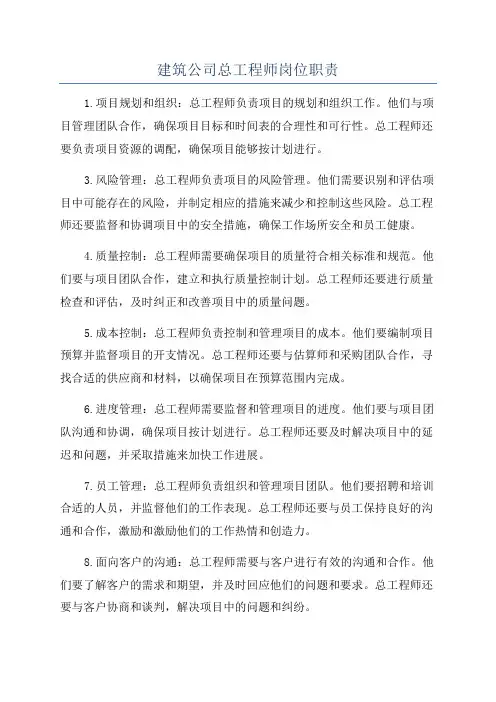 建筑公司总工程师岗位职责

1.项目规划和组织：总工程师负责项目的规划和组织工作。他们与项目管理团队合作，确保项目目标和时间表的合理性和可行性。总工程师还要负责项目资源的调配，确保项目能够按计划进行。

3.风险管理：总工程师负责项目的风险管理。他们需要识别和评估项目中可能存在的风险，并制定相应的措施来减少和控制这些风险。总工程师还要监督和协调项目中的安全措施，确保工作场所安全和员工健康。

4.质量控制：总工程师需要确保项目的质量符合相关标准和规范。他们要与项目团队合作，建立和执行质量控制计划。总工程师还要进行质量检查和评估，及时纠正和改善项目中的质量问题。

5.成本控制：总工程师负责控制和管理项目的成本。他们要编制项目预算并监督项目的开支情况。总工程师还要与估算师和采购团队合作，寻找合适的供应商和材料，以确保项目在预算范围内完成。

6.进度管理：总工程师需要监督和管理项目的进度。他们要与项目团队沟通和协调，确保项目按计划进行。总工程师还要及时解决项目中的延迟和问题，并采取措施来加快工作进展。

7.员工管理：总工程师负责组织和管理项目团队。他们要招聘和培训合适的人员，并监督他们的工作表现。总工程师还要与员工保持良好的沟通和合作，激励和激励他们的工作热情和创造力。

8.面向客户的沟通：总工程师需要与客户进行有效的沟通和合作。他们要了解客户的需求和期望，并及时回应他们的问题和要求。总工程师还要与客户协商和谈判，解决项目中的问题和纠纷。